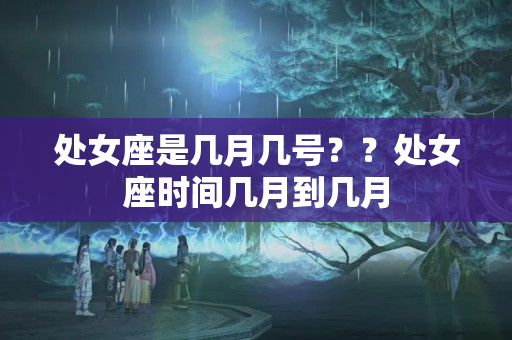 处女座是几月几号？？处女座时间几月到几月